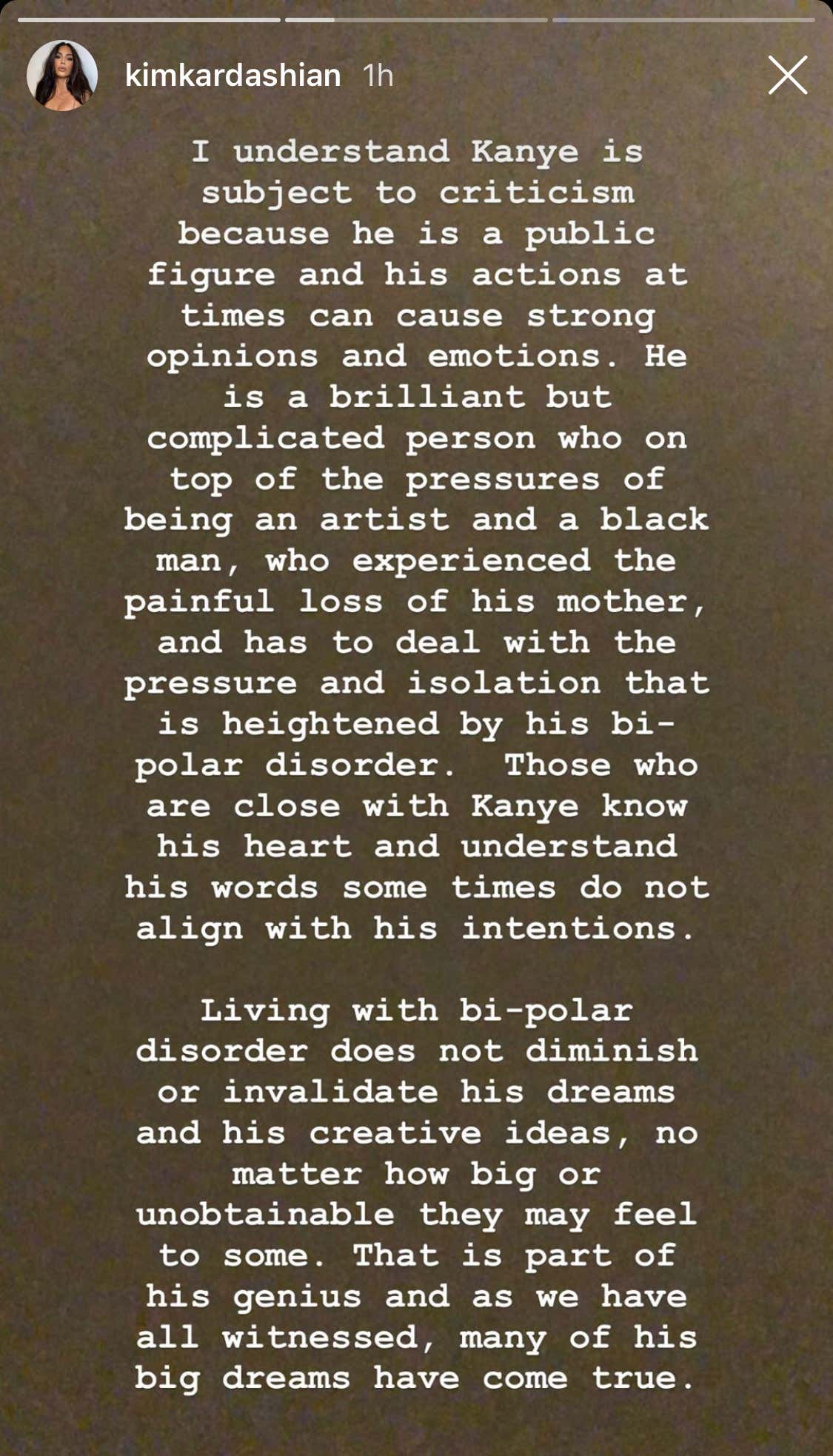 kimkardashian 1h

I understand Kanye is subject to criticism because he is a public figure and his actions at times can cause strong opinions and emotions. He is a brilliant but complicated person who on top of the pressures of being an artist and a black man, who experienced the painful loss of his mother, and has to deal with the pressure and isolation that is heightened by his bi-polar disorder. Those who are close with Kanye know his heart and understand his words some times do not align with his intentions.

Living with bi-polar disorder does not diminish or invalidate his dreams and his creative ideas, no matter how big or unobtainable they may feel to some. That is part of his genius and as we have all witnessed, many of his big dreams have come true.